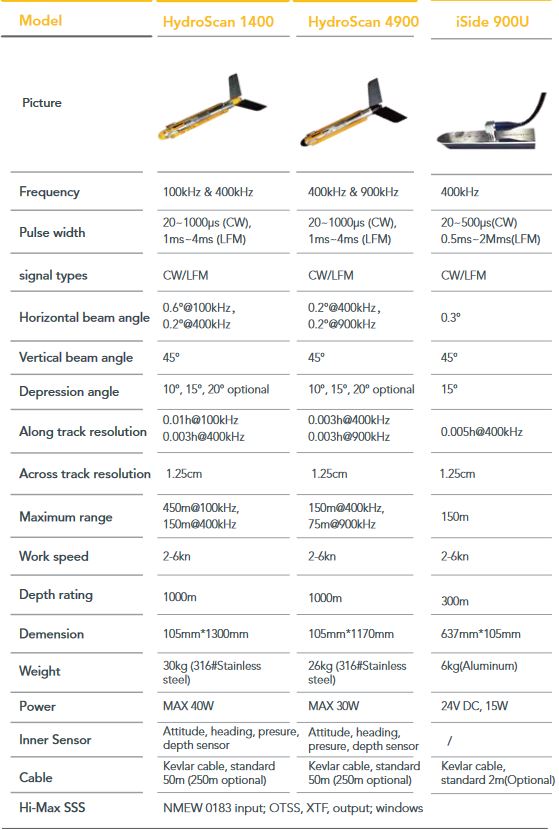 | Model | HydroScan 1400 | HydroScan 4900 | iSide 900U |
|---|---|---|---|
| Picture | | | |
| Frequency | 100kHz & 400kHz | 400kHz & 900kHz | 400kHz |
| Pulse width | 20~1000μs (CW), 1ms~4ms (LFM) | 20~1000μs (CW), 1ms~4ms (LFM) | 20~500μs(CW) 0.5ms~2Mms(LFM) |
| signal types | CW/LFM | CW/LFM | CW/LFM |
| Horizontal beam angle | 0.6°@100kHz, 0.2°@400kHz | 0.2°@400kHz, 0.2°@900kHz | 0.3° |
| Vertical beam angle | 45° | 45° | 45° |
| Depression angle | 10°, 15°, 20° optional | 10°, 15°, 20° optional | 15° |
| Along track resolution | 0.01h@100kHz 0.003h@400kHz | 0.003h@400kHz 0.003h@900kHz | 0.005h@400kHz |
| Across track resolution | 1.25cm | 1.25cm | 1.25cm |
| Maximum range | 450m@100kHz, 150m@400kHz | 150m@400kHz, 75m@900kHz | 150m |
| Work speed | 2-6kn | 2-6kn | 2-6kn |
| Depth rating | 1000m | 1000m | 300m |
| Demension | 105mm*1300mm | 105mm*1170mm | 637mm*105mm |
| Weight | 30kg (316#Stainless steel) | 26kg (316#Stainless steel) | 6kg(Aluminum) |
| Power | MAX 40W | MAX 30W | 24V DC, 15W |
| Inner Sensor | Attitude, heading, presure, depth sensor | Attitude, heading, presure, depth sensor | / |
| Cable | Kevlar cable, standard 50m (250m optional) | Kevlar cable, standard 50m (250m optional) | Kevlar cable, standard 2m(Optional) |
| Hi-Max SSS | NMEW 0183 input; OTSS, XTF, output; windows | | |